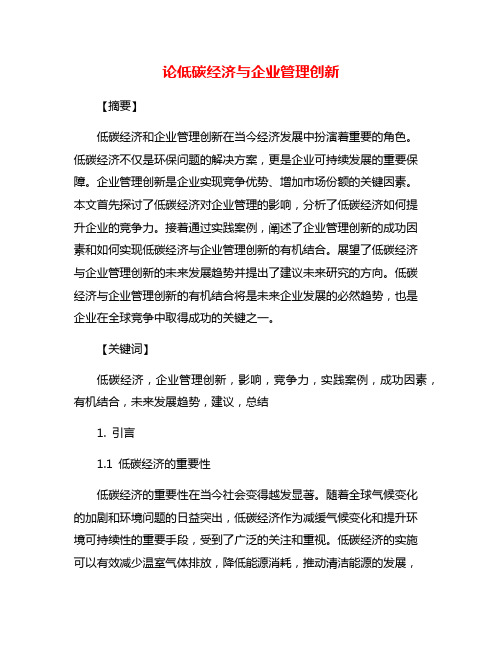 论低碳经济与企业管理创新

【摘要】

低碳经济和企业管理创新在当今经济发展中扮演着重要的角色。低碳经济不仅是环保问题的解决方案，更是企业可持续发展的重要保障。企业管理创新是企业实现竞争优势、增加市场份额的关键因素。本文首先探讨了低碳经济对企业管理的影响，分析了低碳经济如何提升企业的竞争力。接着通过实践案例，阐述了企业管理创新的成功因素和如何实现低碳经济与企业管理创新的有机结合。展望了低碳经济与企业管理创新的未来发展趋势并提出了建议未来研究的方向。低碳经济与企业管理创新的有机结合将是未来企业发展的必然趋势，也是企业在全球竞争中取得成功的关键之一。

【关键词】

低碳经济，企业管理创新，影响，竞争力，实践案例，成功因素，有机结合，未来发展趋势，建议，总结

1. 引言

1.1 低碳经济的重要性

低碳经济的重要性在当今社会变得越发显著。随着全球气候变化的加剧和环境问题的日益突出，低碳经济作为减缓气候变化和提升环境可持续性的重要手段，受到了广泛的关注和重视。低碳经济的实施可以有效减少温室气体排放，降低能源消耗，推动清洁能源的发展，